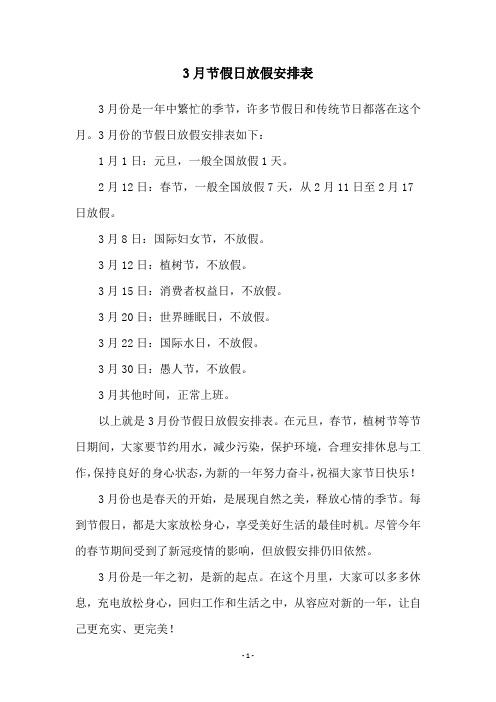 3月节假日放假安排表

3月份是一年中繁忙的季节，许多节假日和传统节日都落在这个月。3月份的节假日放假安排表如下：

1月1日：元旦，一般全国放假1天。

2月12日：春节，一般全国放假7天，从2月11日至2月17日放假。

3月8日：国际妇女节，不放假。

3月12日：植树节，不放假。

3月15日：消费者权益日，不放假。

3月20日：世界睡眠日，不放假。

3月22日：国际水日，不放假。

3月30日：愚人节，不放假。

3月其他时间，正常上班。

以上就是3月份节假日放假安排表。在元旦，春节，植树节等节日期间，大家要节约用水，减少污染，保护环境，合理安排休息与工作，保持良好的身心状态，为新的一年努力奋斗，祝福大家节日快乐！

3月份也是春天的开始，是展现自然之美，释放心情的季节。每到节假日，都是大家放松身心，享受美好生活的最佳时机。尽管今年的春节期间受到了新冠疫情的影响，但放假安排仍旧依然。

3月份是一年之初，是新的起点。在这个月里，大家可以多多休息，充电放松身心，回归工作和生活之中，从容应对新的一年，让自己更充实、更完美！

- 1 -